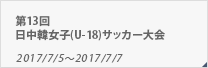 第13回
日中韓女子(U-18)サッカー大会

2017/7/5～2017/7/7